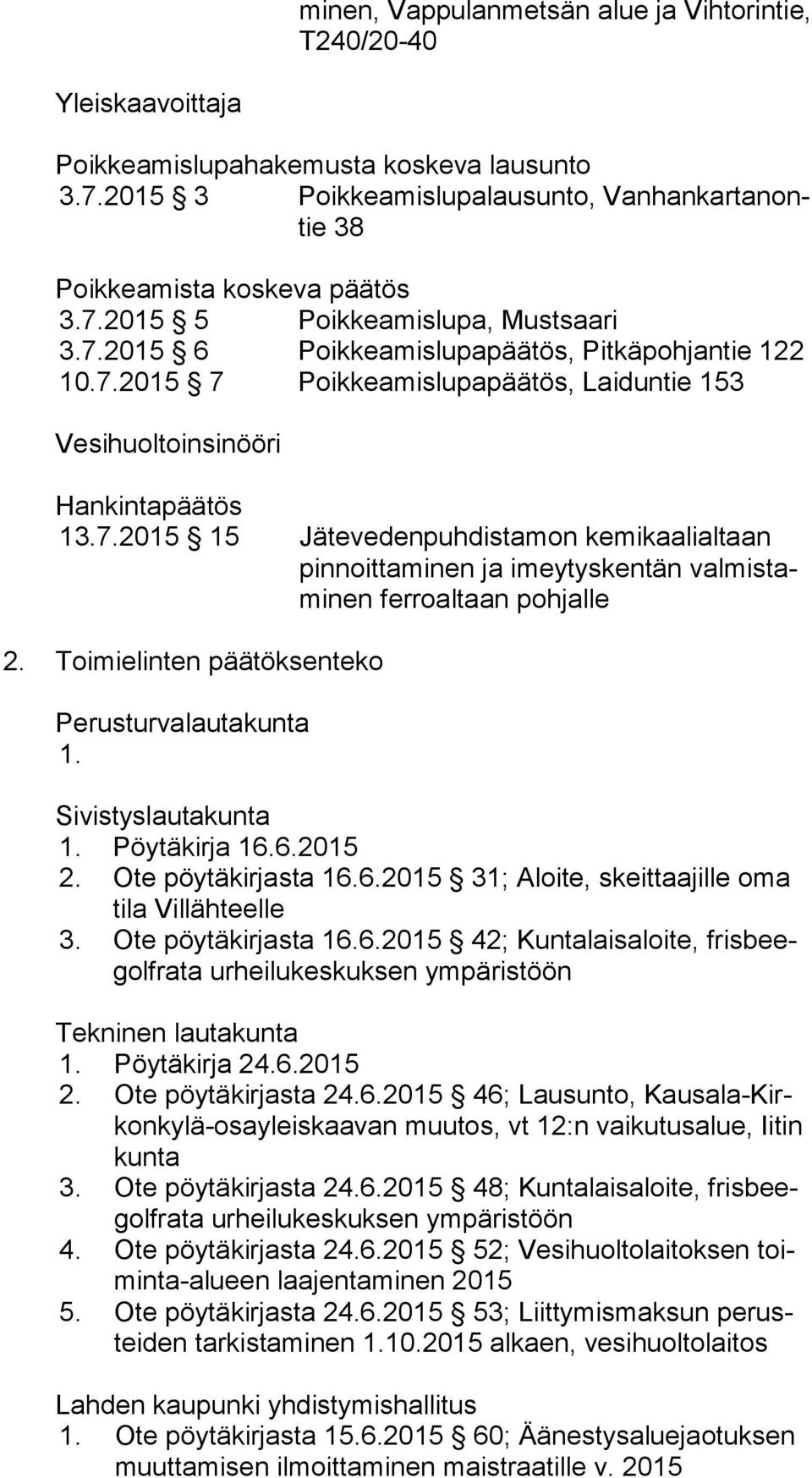 minen, Vappulanmetsän alue ja Vihtorintie, T240/20-40

Yleiskaavoittaja

Poikkeamislupahakemusta koskeva lausunto
3.7.2015 § 3 Poikkeamislupalausunto, Vanhankartanontie 38

Poikkeamista koskeva päätös
3.7.2015 § 5 Poikkeamislupa, Mustsaari
3.7.2015 § 6 Poikkeamislupapäätös, Pitkäpohjantie 122
10.7.2015 § 7 Poikkeamislupapäätös, Laiduntie 153

Vesihuoltoinsinööri

Hankintapäätös
13.7.2015 § 15 Jätevedenpuhdistamon kemikaalialtaan pinnoittaminen ja imeytyskentän valmistaminen ferroaltaan pohjalle

2. Toimielinten päätöksenteko

Perusturvalautakunta
1.

Sivistyslautakunta
1. Pöytäkirja 16.6.2015
2. Ote pöytäkirjasta 16.6.2015 § 31; Aloite, skeittaajille oma tila Villähteelle
3. Ote pöytäkirjasta 16.6.2015 § 42; Kuntalaisaloite, frisbeegolfrata urheilukeskuksen ympäristöön

Tekninen lautakunta
1. Pöytäkirja 24.6.2015
2. Ote pöytäkirjasta 24.6.2015 § 46; Lausunto, Kausala-Kirkonkylä-osayleiskaavan muutos, vt 12:n vaikutusalue, Iitin kunta
3. Ote pöytäkirjasta 24.6.2015 § 48; Kuntalaisaloite, frisbeegolfrata urheilukeskuksen ympäristöön
4. Ote pöytäkirjasta 24.6.2015 § 52; Vesihuoltolaitoksen toiminta-alueen laajentaminen 2015
5. Ote pöytäkirjasta 24.6.2015 § 53; Liittymismaksun perusteiden tarkistaminen 1.10.2015 alkaen, vesihuoltolaitos

Lahden kaupunki yhdistymishallitus
1. Ote pöytäkirjasta 15.6.2015 § 60; Äänestysaluejaotuksen muuttamisen ilmoittaminen maistraatille v. 2015